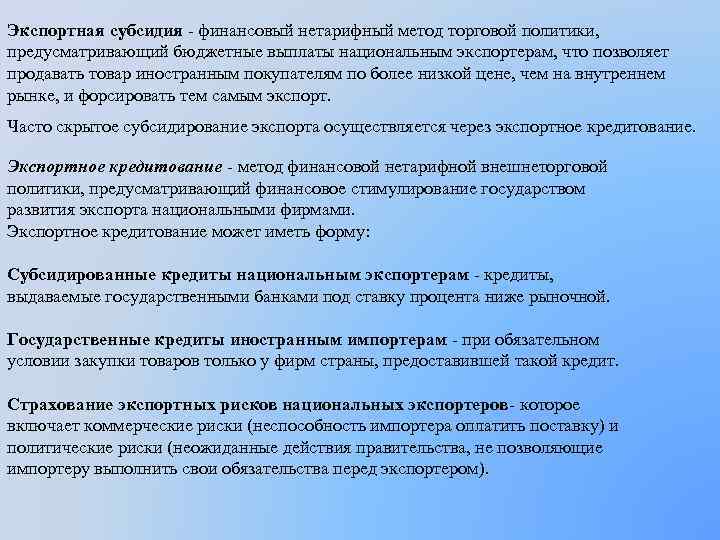 Экспортная субсидия - финансовый нетарифный метод торговой политики, предусматривающий бюджетные выплаты национальным экспортерам, что позволяет продавать товар иностранным покупателям по более низкой цене, чем на внутреннем рынке, и форсировать тем самым экспорт.

Часто скрытое субсидирование экспорта осуществляется через экспортное кредитование.

Экспортное кредитование - метод финансовой нетарифной внешнеторговой политики, предусматривающий финансовое стимулирование государством развития экспорта национальными фирмами.
Экспортное кредитование может иметь форму:

Субсидированные кредиты национальным экспортерам - кредиты, выдаваемые государственными банками под ставку процента ниже рыночной.

Государственные кредиты иностранным импортерам - при обязательном условии закупки товаров только у фирм страны, предоставившей такой кредит.

Страхование экспортных рисков национальных экспортеров- которое включает коммерческие риски (неспособность импортера оплатить поставку) и политические риски (неожиданные действия правительства, не позволяющие импортеру выполнить свои обязательства перед экспортером).